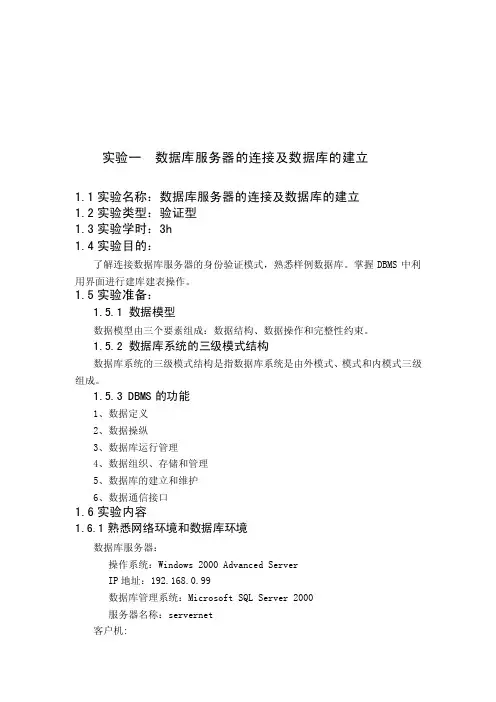 实验一　数据库服务器的连接及数据库的建立

1.1 实验名称：数据库服务器的连接及数据库的建立
1.2 实验类型：验证型
1.3 实验学时：3h
1.4 实验目的：

了解连接数据库服务器的身份验证模式，熟悉样例数据库。掌握 DBMS 中利用界面进行建库建表操作。

1.5 实验准备：

1.5.1 数据模型

数据模型由三个要素组成：数据结构、数据操作和完整性约束。

1.5.2 数据库系统的三级模式结构

数据库系统的三级模式结构是指数据库系统是由外模式、模式和内模式三级组成。

1.5.3 DBMS 的功能

1、数据定义
2、数据操纵
3、数据库运行管理
4、数据组织、存储和管理
5、数据库的建立和维护
6、数据通信接口

1.6 实验内容
1.6.1 熟悉网络环境和数据库环境

数据库服务器：
操作系统：Windows 2000 Advanced Server
IP 地址：192.168.0.99
数据库管理系统：Microsoft SQL Server 2000
服务器名称：servernet
客户机: